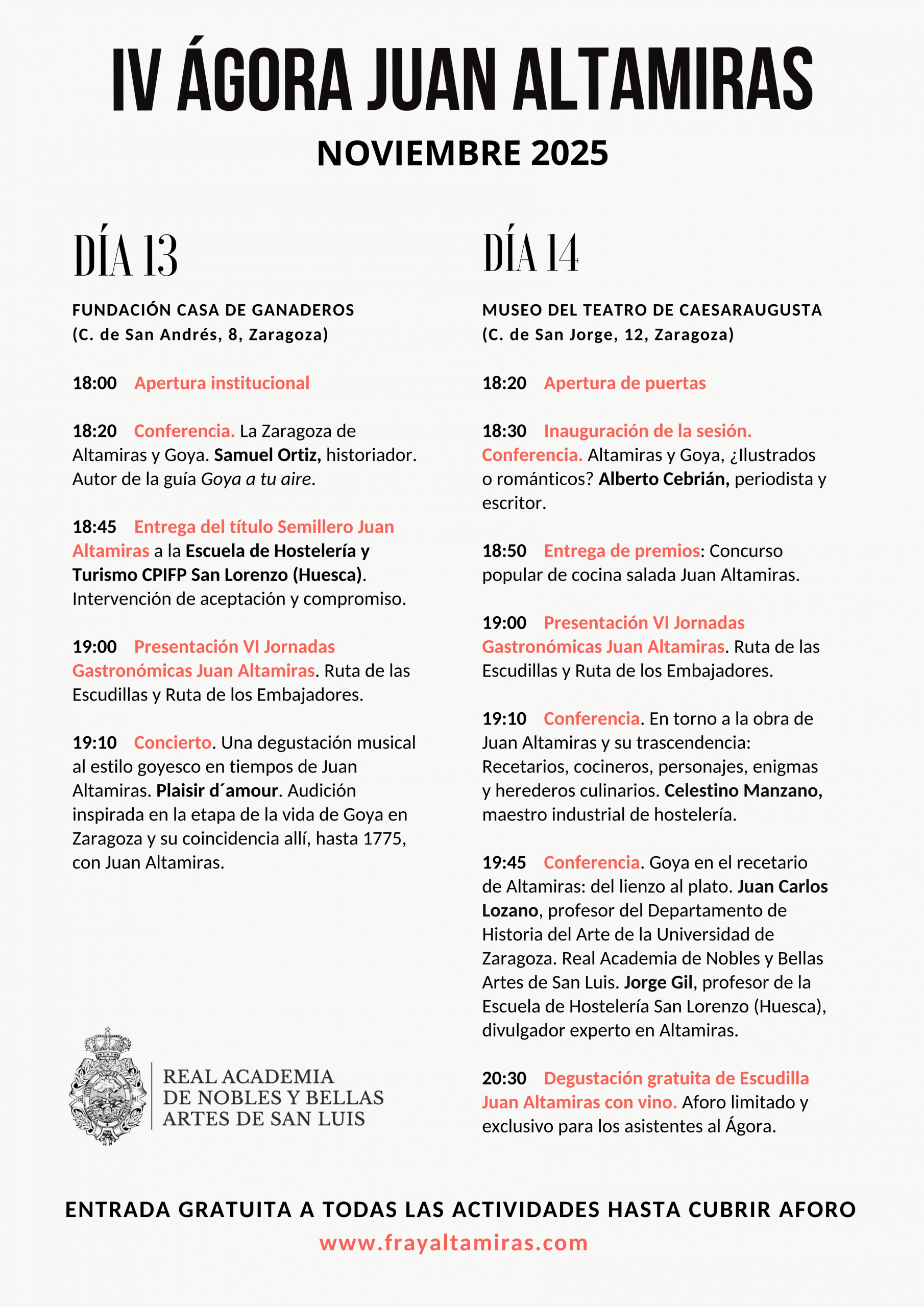 IV ÁGORA JUAN ALTAMIRAS

NOVIEMBRE 2025

DÍA 13

FUNDACIÓN CASA DE GANADEROS
(C. de San Andrés, 8, Zaragoza)

18:00 Apertura institucional

18:20 Conferencia. La Zaragoza de Altamiras y Goya. Samuel Ortiz, historiador. Autor de la guía Goya a tu aire.

18:45 Entrega del título Semillero Juan Altamiras a la Escuela de Hostelería y Turismo CPIFP San Lorenzo (Huesca). Intervención de aceptación y compromiso.

19:00 Presentación VI Jornadas Gastronómicas Juan Altamiras. Ruta de las Escudillas y Ruta de los Embajadores.

19:10 Concierto. Una degustación musical al estilo goyesco en tiempos de Juan Altamiras. Plaisir d´amour. Audición inspirada en la etapa de la vida de Goya en Zaragoza y su coincidencia allí, hasta 1775, con Juan Altamiras.

REAL ACADEMIA DE NOBLES Y BELLAS ARTES DE SAN LUIS

DÍA 14

MUSEO DEL TEATRO DE CAESARAUGUSTA
(C. de San Jorge, 12, Zaragoza)

18:20 Apertura de puertas

18:30 Inauguración de la sesión. Conferencia. Altamiras y Goya, ¿Ilustrados o románticos? Alberto Cebrián, periodista y escritor.

18:50 Entrega de premios: Concurso popular de cocina salada Juan Altamiras.

19:00 Presentación VI Jornadas Gastronómicas Juan Altamiras. Ruta de las Escudillas y Ruta de los Embajadores.

19:10 Conferencia. En torno a la obra de Juan Altamiras y su trascendencia: Recetarios, cocineros, personajes, enigmas y herederos culinarios. Celestino Manzano, maestro industrial de hostelería.

19:45 Conferencia. Goya en el recetario de Altamiras: del lienzo al plato. Juan Carlos Lozano, profesor del Departamento de Historia del Arte de la Universidad de Zaragoza. Real Academia de Nobles y Bellas Artes de San Luis. Jorge Gil, profesor de la Escuela de Hostelería San Lorenzo (Huesca), divulgador experto en Altamiras.

20:30 Degustación gratuita de Escudilla Juan Altamiras con vino. Aforo limitado y exclusivo para los asistentes al Ágora.

ENTRADA GRATUITA A TODAS LAS ACTIVIDADES HASTA CUBRIR AFORO
www.frayaltamiras.com